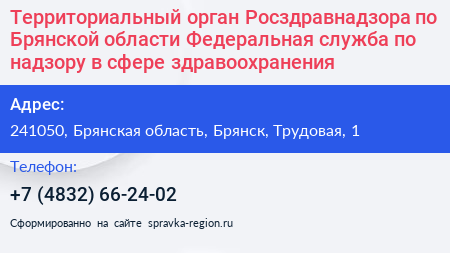 Территориальный орган Росздравнадзора по Брянской области Федеральная служба по надзору в сфере здравоохранения

Адрес:

241050, Брянская область, Брянск, Трудовая, 1

Телефон:

+7 (4832) 66-24-02

Сформированно на сайте spravka-region.ru